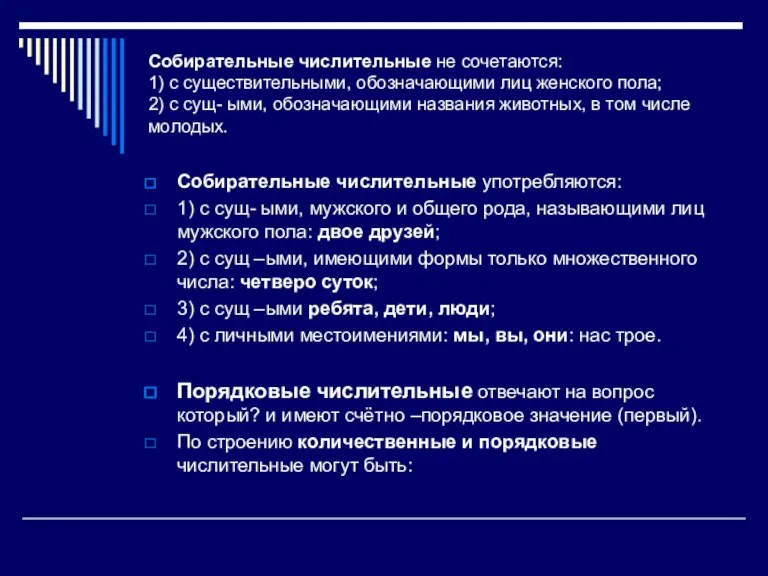 Собирательные числительные не сочетаются:
1) с существительными, обозначающими лиц женского пола;
2) с сущ- ыми, обозначающими названия животных, в том числе молодых.

Собирательные числительные употребляются:

1) с сущ- ыми, мужского и общего рода, называющими лиц мужского пола: двое друзей;

2) с сущ –ыми, имеющими формы только множественного числа: четверо суток;

3) с сущ –ыми ребята, дети, люди;

4) с личными местоимениями: мы, вы, они: нас трое.

Порядковые числительные отвечают на вопрос который? и имеют счётно –порядковое значение (первый).

По строению количественные и порядковые числительные могут быть: